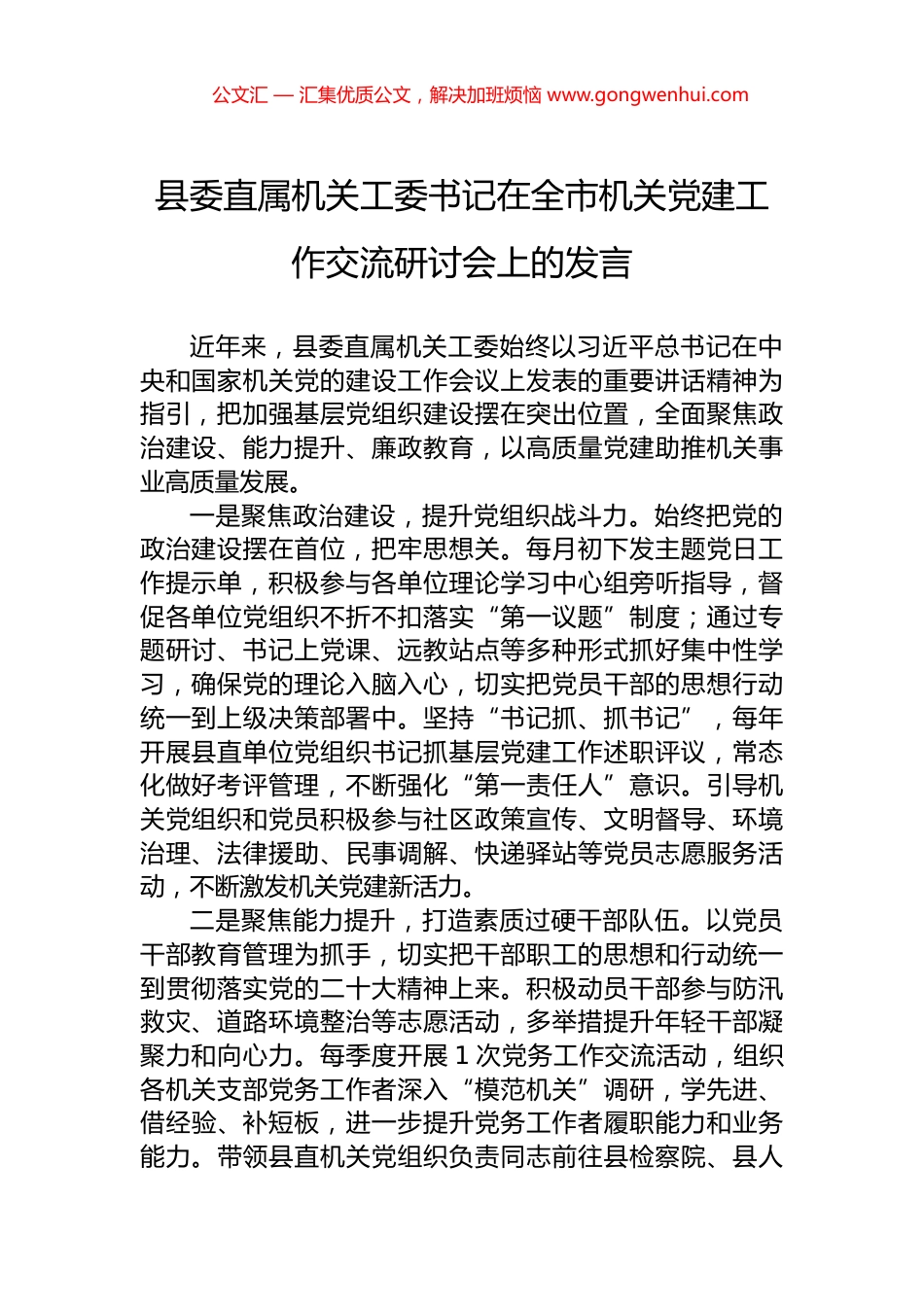 公文汇 — 汇集优质公文，解决加班烦恼 www.gongwenhui.com

县委直属机关工委书记在全市机关党建工作交流研讨会上的发言

近年来，县委直属机关工委始终以习近平总书记在中央和国家机关党的建设工作会议上发表的重要讲话精神为指引，把加强基层党组织建设摆在突出位置，全面聚焦政治建设、能力提升、廉政教育，以高质量党建助推机关事业高质量发展。

一是聚焦政治建设，提升党组织战斗力。始终把党的政治建设摆在首位，把牢思想关。每月初下发主题党日工作提示单，积极参与各单位理论学习中心组旁听指导，督促各单位党组织不折不扣落实“第一议题”制度；通过专题研讨、书记上党课、远教站点等多种形式抓好集中性学习，确保党的理论入脑入心，切实把党员干部的思想行动统一到上级决策部署中。坚持“书记抓、抓书记”，每年开展县直单位党组织书记抓基层党建工作述职评议，常态化做好考评管理，不断强化“第一责任人”意识。引导机关党组织和党员积极参与社区政策宣传、文明督导、环境治理、法律援助、民事调解、快递驿站等党员志愿服务活动，不断激发机关党建新活力。

二是聚焦能力提升，打造素质过硬干部队伍。以党员干部教育管理为抓手，切实把干部职工的思想和行动统一到贯彻落实党的二十大精神上来。积极动员干部参与防汛救灾、道路环境整治等志愿活动，多举措提升年轻干部凝聚力和向心力。每季度开展 1 次党务工作交流活动，组织各机关支部党务工作者深入“模范机关”调研，学先进、借经验、补短板，进一步提升党务工作者履职能力和业务能力。带领县直机关党组织负责同志前往县检察院、县人